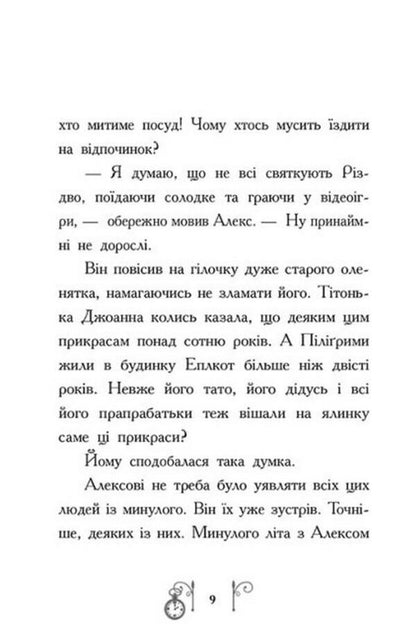 хто митиме посуд! Чому хтось мусить їздити на відпочинок?

— Я думаю, що не всі святкують Різдво, поїдаючи солодке та граючи у відеоігри, — обережно мовив Алекс. — Ну принаймні не дорослі.

Він повісив на гілочку дуже старого оленятка, намагаючись не зламати його. Тітонька Джоанна колись казала, що деяким цим прикрасам понад сотню років. А Пілігрими жили в будинку Еплкот більше ніж двісті років. Невже його тато, його дідусь і всі його прапрабатьки теж вішали на ялинку саме ці прикраси?

Йому сподобалася така думка.

Алексові не треба було уявляти всіх цих людей із минулого. Він їх уже зустрів. Точніше, деяких із них. Минулого літа з Алексом

9